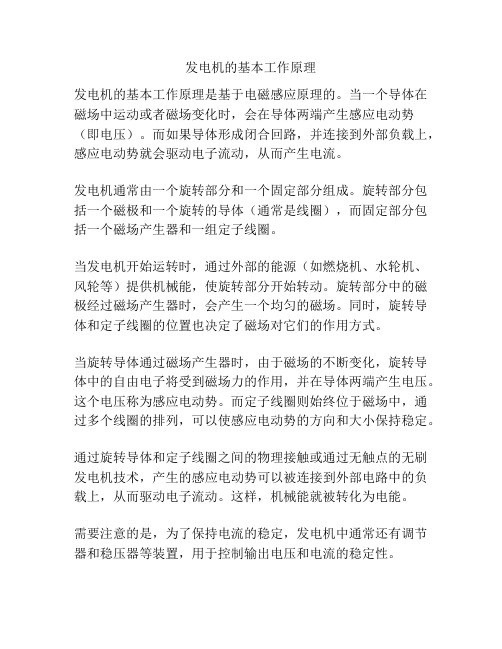 发电机的基本工作原理

发电机的基本工作原理是基于电磁感应原理的。当一个导体在磁场中运动或者磁场变化时，会在导体两端产生感应电动势（即电压）。而如果导体形成闭合回路，并连接到外部负载上，感应电动势就会驱动电子流动，从而产生电流。

发电机通常由一个旋转部分和一个固定部分组成。旋转部分包括一个磁极和一个旋转的导体（通常是线圈），而固定部分包括一个磁场产生器和一组定子线圈。

当发电机开始运转时，通过外部的能源（如燃烧机、水轮机、风轮等）提供机械能，使旋转部分开始转动。旋转部分中的磁极经过磁场产生器时，会产生一个均匀的磁场。同时，旋转导体和定子线圈的位置也决定了磁场对它们的作用方式。

当旋转导体通过磁场产生器时，由于磁场的不断变化，旋转导体中的自由电子将受到磁场力的作用，并在导体两端产生电压。这个电压称为感应电动势。而定子线圈则始终位于磁场中，通过多个线圈的排列，可以使感应电动势的方向和大小保持稳定。

通过旋转导体和定子线圈之间的物理接触或通过无触点的无刷发电机技术，产生的感应电动势可以被连接到外部电路中的负载上，从而驱动电子流动。这样，机械能就被转化为电能。

需要注意的是，为了保持电流的稳定，发电机中通常还有调节器和稳压器等装置，用于控制输出电压和电流的稳定性。